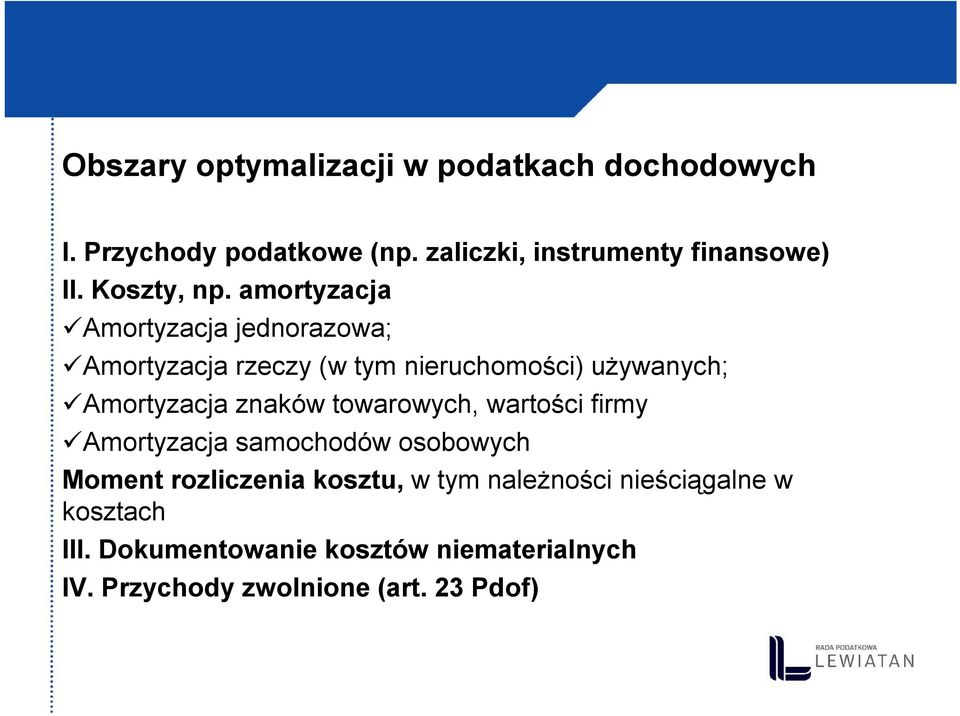 Obszary optymalizacji w podatkach dochodowych

I. Przychody podatkowe (np. zaliczki, instrumenty finansowe)

II. Koszty, np. amortyzacja

✓Amortyzacja jednorazowa;

✓Amortyzacja rzeczy (w tym nieruchomości) używanych;

✓Amortyzacja znaków towarowych, wartości firmy

✓Amortyzacja samochodów osobowych

Moment rozliczenia kosztu, w tym należności nieściągalne w kosztach

III. Dokumentowanie kosztów niematerialnych

IV. Przychody zwolnione (art. 23 Pdof)

RADA PODATKOWA
LEWIATAN